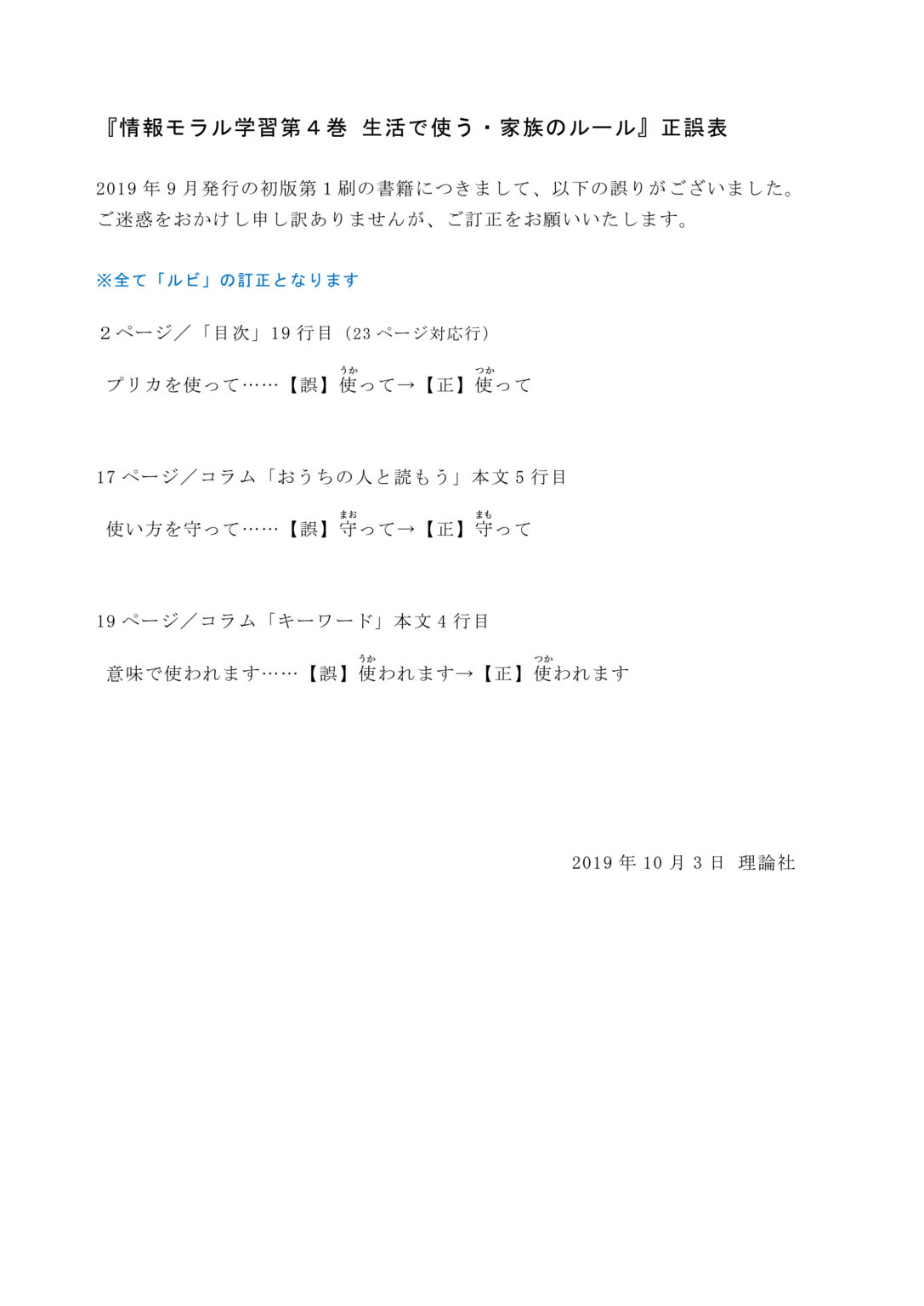 『情報モラル学習第４巻 生活で使う・家族のルール』正誤表

2019 年 9 月発行の初版第 1 刷の書籍につきまして、以下の誤りがございました。ご迷惑をおかけし申し訳ありませんが、ご訂正をお願いいたします。

※全て「ルビ」の訂正となります

２ページ／「目次」19 行目（23 ページ対応行）

プリカを使って……【誤】使(うか)って→【正】使(つか)って

17 ページ／コラム「おうちの人と読もう」本文 5 行目

使い方を守って……【誤】守(まお)って→【正】守(まも)って

19 ページ／コラム「キーワード」本文 4 行目

意味で使われます……【誤】使(うか)われます→【正】使(つか)われます

2019 年 10 月 3 日　理論社